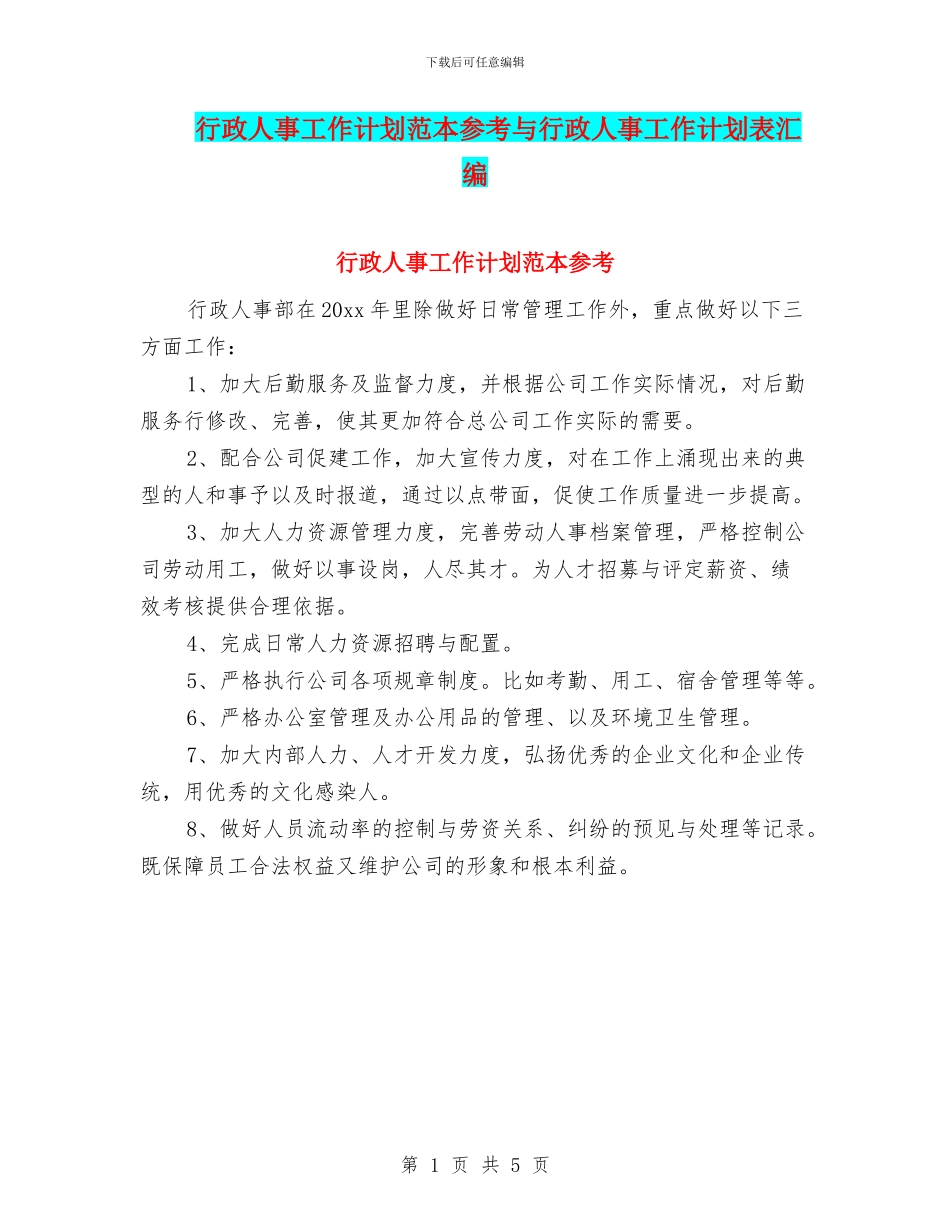 下载后可任意编辑

行政人事工作计划范本参考与行政人事工作计划表汇编

行政人事工作计划范本参考

行政人事部在20xx年里除做好日常管理工作外，重点做好以下三方面工作：

1、加大后勤服务及监督力度，并根据公司工作实际情况，对后勤服务行修改、完善，使其更加符合总公司工作实际的需要。

2、配合公司促建工作，加大宣传力度，对在工作上涌现出来的典型的人和事予以及时报道，通过以点带面，促使工作质量进一步提高。

3、加大人力资源管理力度，完善劳动人事档案管理，严格控制公司劳动用工，做好以事设岗，人尽其才。为人才招募与评定薪资、绩效考核提供合理依据。

4、完成日常人力资源招聘与配置。

5、严格执行公司各项规章制度。比如考勤、用工、宿舍管理等等。

6、严格办公室管理及办公用品的管理、以及环境卫生管理。

7、加大内部人力、人才开发力度，弘扬优秀的企业文化和企业传统，用优秀的文化感染人。

8、做好人员流动率的控制与劳资关系、纠纷的预见与处理等记录。既保障员工合法权益又维护公司的形象和根本利益。

第 1 页 共 5 页